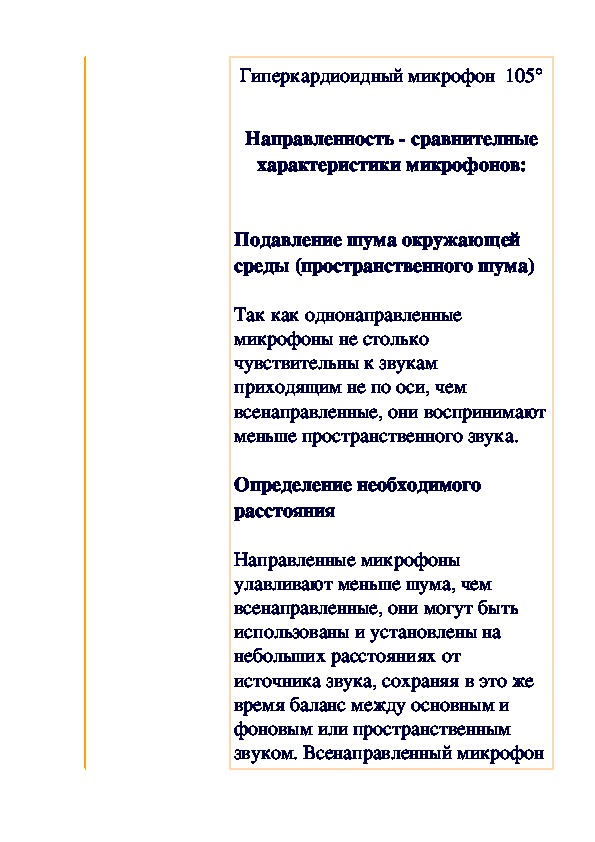 Гиперкардиоидный микрофон 105°

Направленность - сравнительные характеристики микрофонов:

Подавление шума окружающей среды (пространственного шума)

Так как однонаправленные микрофоны не столько чувствительны к звукам приходящим не по оси, чем всенаправленные, они воспринимают меньше пространственного звука.

Определение необходимого расстояния

Направленные микрофоны улавливают меньше шума, чем всенаправленные, они могут быть использованы и установлены на небольших расстояниях от источника звука, сохраняя в это же время баланс между основным и фоновым или пространственным звуком. Всенаправленный микрофон